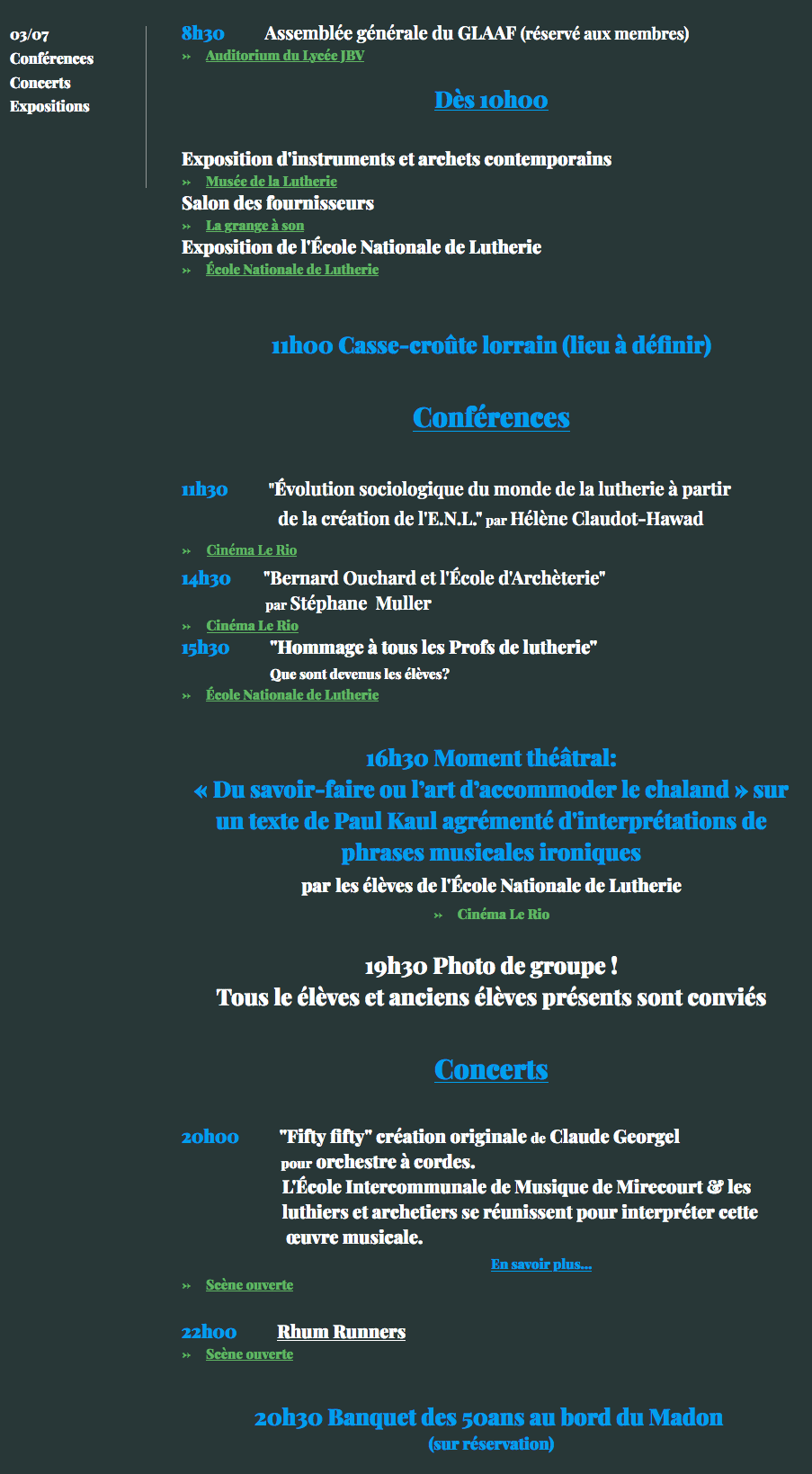 03/07
Conférences
Concerts
Expositions

8h30 Assemblée générale du GLAAF (réservé aux membres)
» Auditorium du Lycée JBV

Dès 10h00

Exposition d'instruments et archets contemporains
» Musée de la Lutherie
Salon des fournisseurs
» La grange à son
Exposition de l'École Nationale de Lutherie
» École Nationale de Lutherie

11h00 Casse-croûte lorrain (lieu à définir)

Conférences

11h30 "Évolution sociologique du monde de la lutherie à partir de la création de l'E.N.L." par Hélène Claudot-Hawad
» Cinéma Le Rio
14h30 "Bernard Ouchard et l'École d'Archèterie" par Stéphane Muller
» Cinéma Le Rio
15h30 "Hommage à tous les Profs de lutherie"
Que sont devenus les élèves?
» École Nationale de Lutherie

16h30 Moment théâtral:
« Du savoir-faire ou l'art d'accommoder le chaland » sur un texte de Paul Kaul agrémenté d'interprétations de phrases musicales ironiques
par les élèves de l'École Nationale de Lutherie
» Cinéma Le Rio

19h30 Photo de groupe !
Tous le élèves et anciens élèves présents sont conviés

Concerts

20h00 "Fifty fifty" création originale de Claude Georgel pour orchestre à cordes.
L'École Intercommunale de Musique de Mirecourt & les luthiers et archetiers se réunissent pour interpréter cette œuvre musicale.
En savoir plus...
» Scène ouverte

22h00 Rhum Runners
» Scène ouverte

20h30 Banquet des 50ans au bord du Madon
(sur réservation)